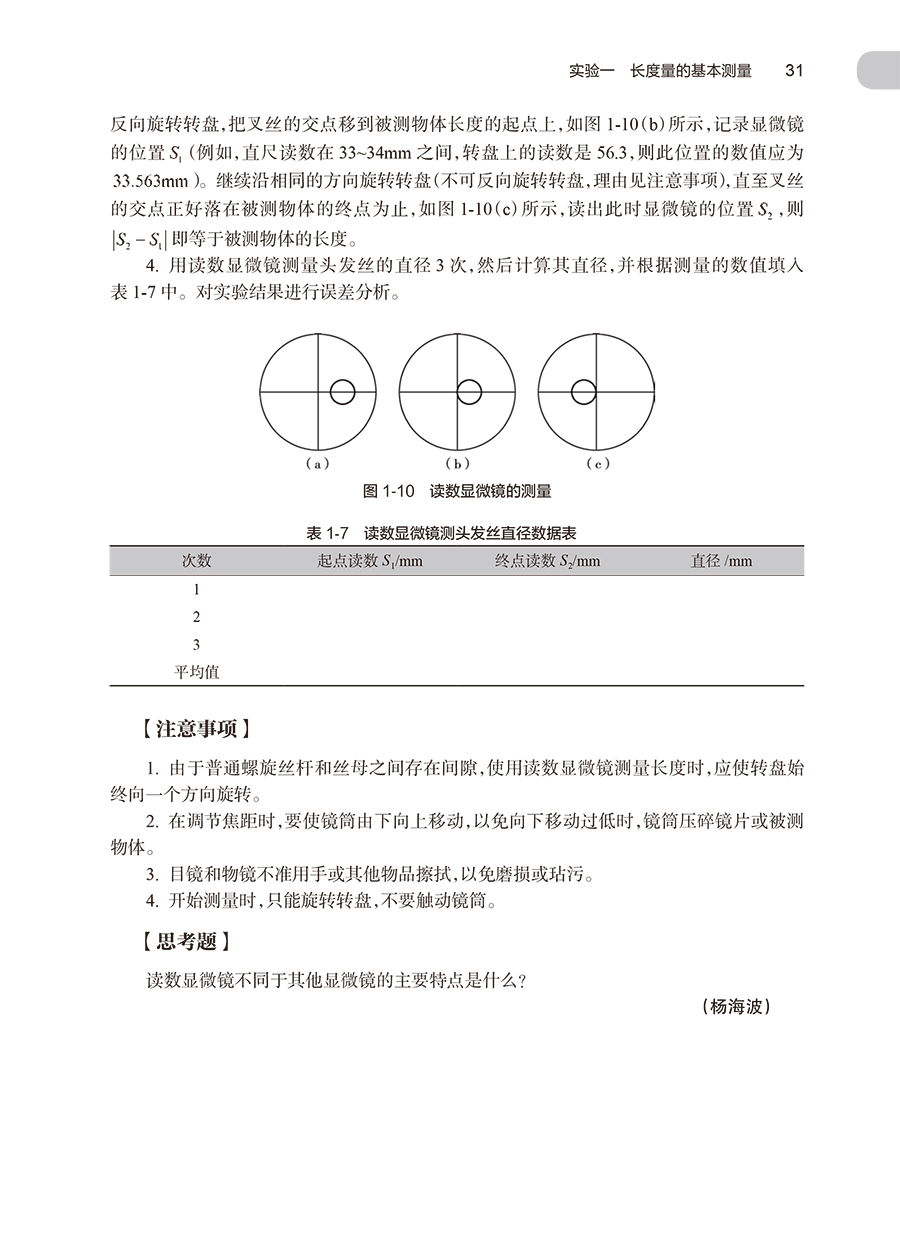 实验一　长度量的基本测量　31

反向旋转转盘，把叉丝的交点移到被测物体长度的起点上，如图 1-10（b）所示，记录显微镜的位置 $S_1$（例如，直尺读数在 33~34mm 之间，转盘上的读数是 56.3，则此位置的数值应为 33.563mm）。继续沿相同的方向旋转转盘（不可反向旋转转盘，理由见注意事项），直至叉丝的交点正好落在被测物体的终点为止，如图 1-10（c）所示，读出此时显微镜的位置 $S_2$，则 $|S_2 - S_1|$ 即等于被测物体的长度。

4. 用读数显微镜测量头发丝的直径 3 次，然后计算其直径，并根据测量的数值填入表 1-7 中。对实验结果进行误差分析。

（a）　（b）　（c）

图 1-10　读数显微镜的测量

表 1-7　读数显微镜测头发丝直径数据表

| 次数 | 起点读数 $S_1$/mm | 终点读数 $S_2$/mm | 直径 /mm |
|---|---|---|---|
| 1 | | | |
| 2 | | | |
| 3 | | | |
| 平均值 | | | |

【注意事项】

1. 由于普通螺旋丝杆和丝母之间存在间隙，使用读数显微镜测量长度时，应使转盘始终向一个方向旋转。

2. 在调节焦距时，要使镜筒由下向上移动，以免向下移动过低时，镜筒压碎镜片或被测物体。

3. 目镜和物镜不准用手或其他物品擦拭，以免磨损或玷污。

4. 开始测量时，只能旋转转盘，不要触动镜筒。

【思考题】

读数显微镜不同于其他显微镜的主要特点是什么？

（杨海波）